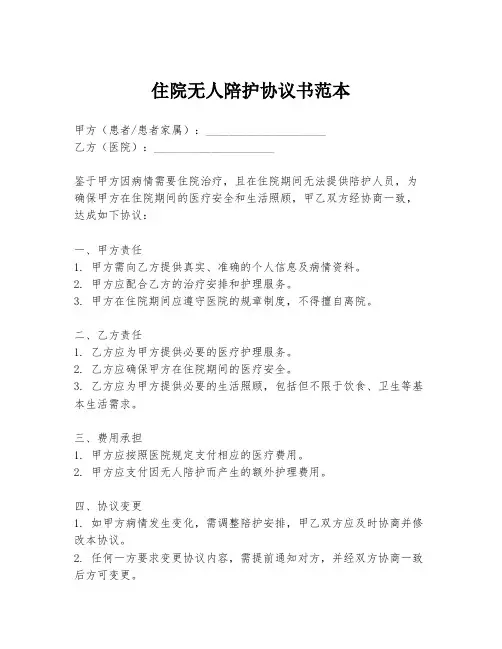 住院无人陪护协议书范本

甲方（患者/患者家属）：____________________
乙方（医院）：____________________

鉴于甲方因病情需要住院治疗，且在住院期间无法提供陪护人员，为确保甲方在住院期间的医疗安全和生活照顾，甲乙双方经协商一致，达成如下协议：

一、甲方责任
1. 甲方需向乙方提供真实、准确的个人信息及病情资料。
2. 甲方应配合乙方的治疗安排和护理服务。
3. 甲方在住院期间应遵守医院的规章制度，不得擅自离院。

二、乙方责任
1. 乙方应为甲方提供必要的医疗护理服务。
2. 乙方应确保甲方在住院期间的医疗安全。
3. 乙方应为甲方提供必要的生活照顾，包括但不限于饮食、卫生等基本生活需求。

三、费用承担
1. 甲方应按照医院规定支付相应的医疗费用。
2. 甲方应支付因无人陪护而产生的额外护理费用。

四、协议变更
1. 如甲方病情发生变化，需调整陪护安排，甲乙双方应及时协商并修改本协议。
2. 任何一方要求变更协议内容，需提前通知对方，并经双方协商一致后方可变更。